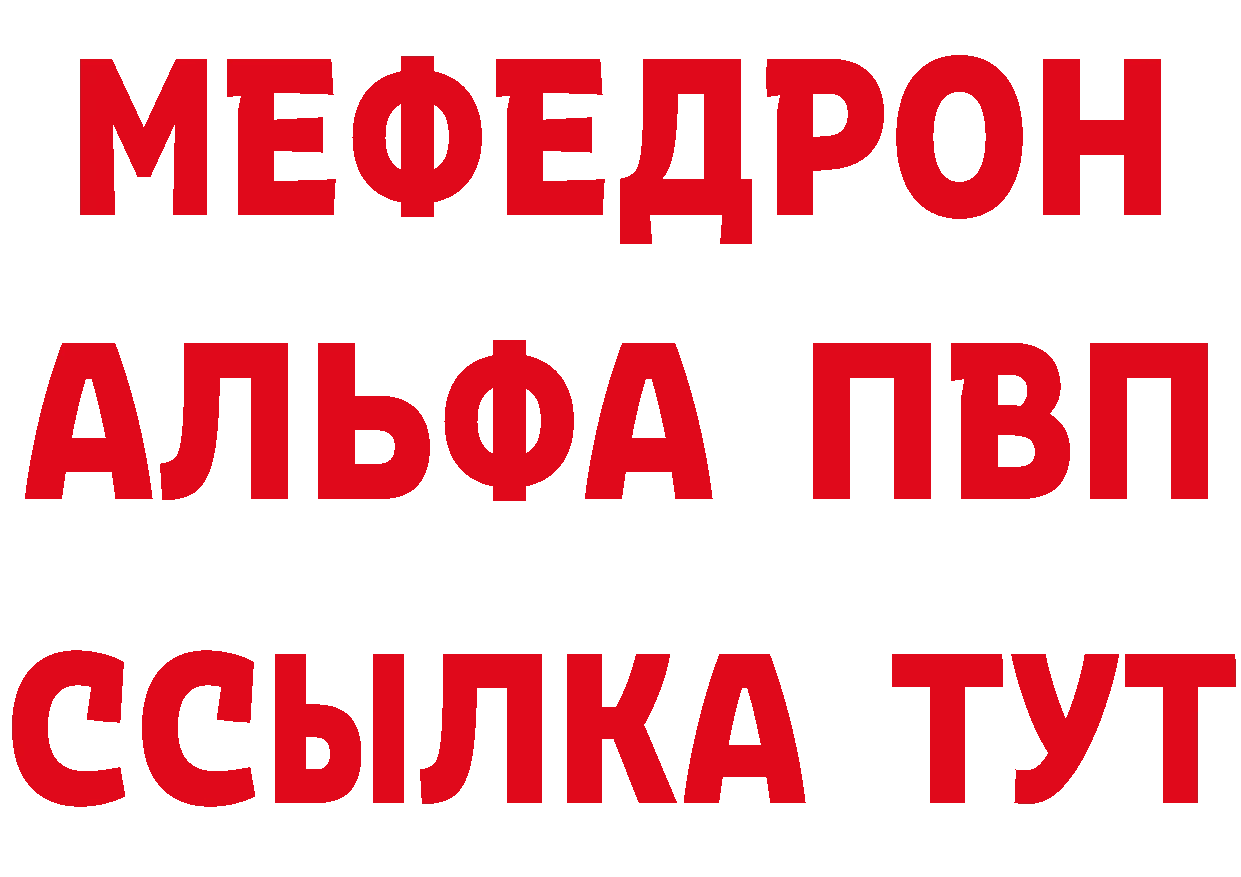 МЕФЕДРОН
АЛЬФА ПВП
ССЫЛКА ТУТ